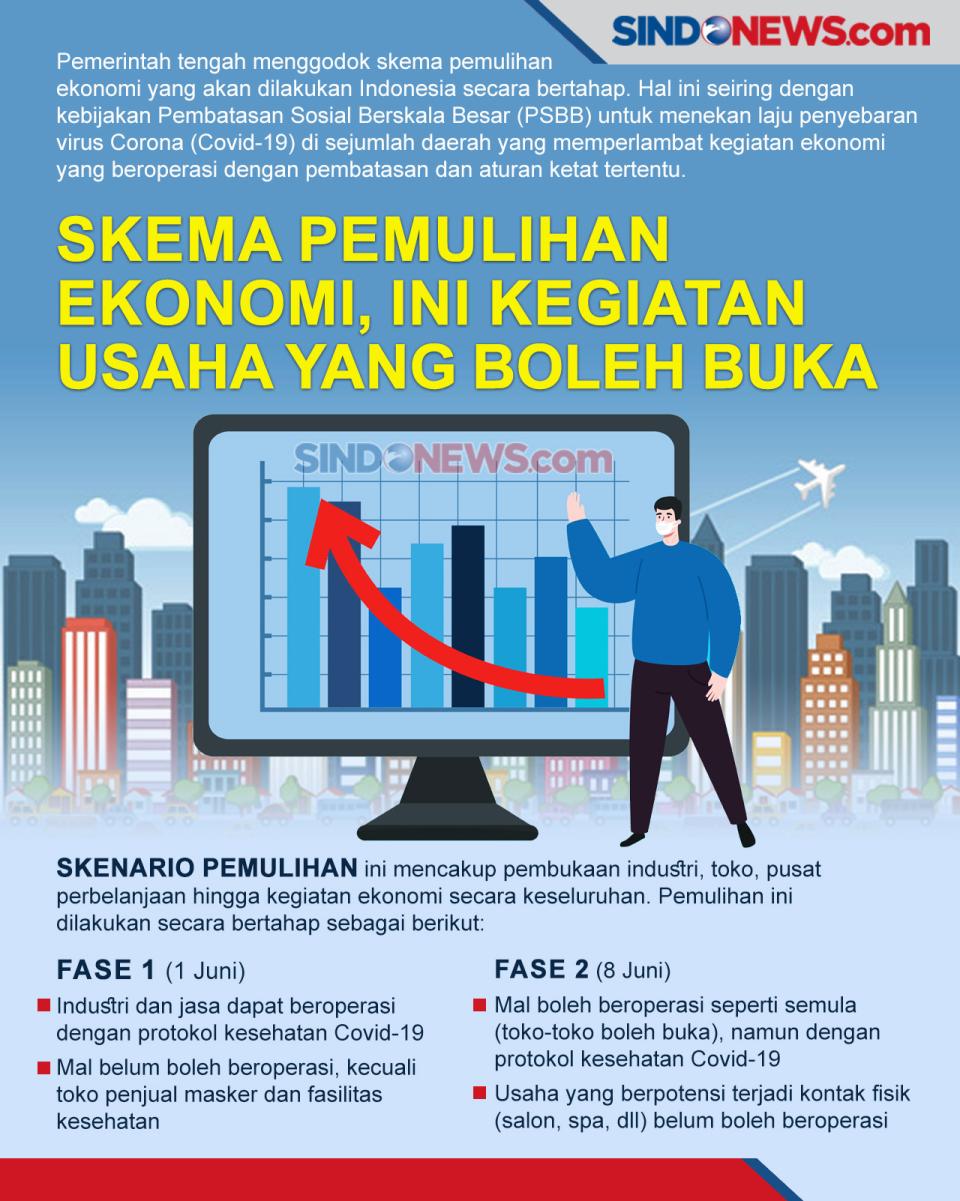 SINDONEWS.com

Pemerintah tengah menggodok skema pemulihan ekonomi yang akan dilakukan Indonesia secara bertahap. Hal ini seiring dengan kebijakan Pembatasan Sosial Berskala Besar (PSBB) untuk menekan laju penyebaran virus Corona (Covid-19) di sejumlah daerah yang memperlambat kegiatan ekonomi yang beroperasi dengan pembatasan dan aturan ketat tertentu.

SKEMA PEMULIHAN EKONOMI, INI KEGIATAN USAHA YANG BOLEH BUKA

SINDONEWS.com

SKENARIO PEMULIHAN ini mencakup pembukaan industri, toko, pusat perbelanjaan hingga kegiatan ekonomi secara keseluruhan. Pemulihan ini dilakukan secara bertahap sebagai berikut:

FASE 1 (1 Juni)
Industri dan jasa dapat beroperasi dengan protokol kesehatan Covid-19
Mal belum boleh beroperasi, kecuali toko penjual masker dan fasilitas kesehatan

FASE 2 (8 Juni)
Mal boleh beroperasi seperti semula (toko-toko boleh buka), namun dengan protokol kesehatan Covid-19
Usaha yang berpotensi terjadi kontak fisik (salon, spa, dll) belum boleh beroperasi